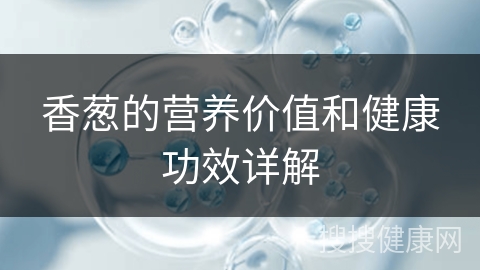 香葱的营养价值和健康功效详解

搜搜健康网